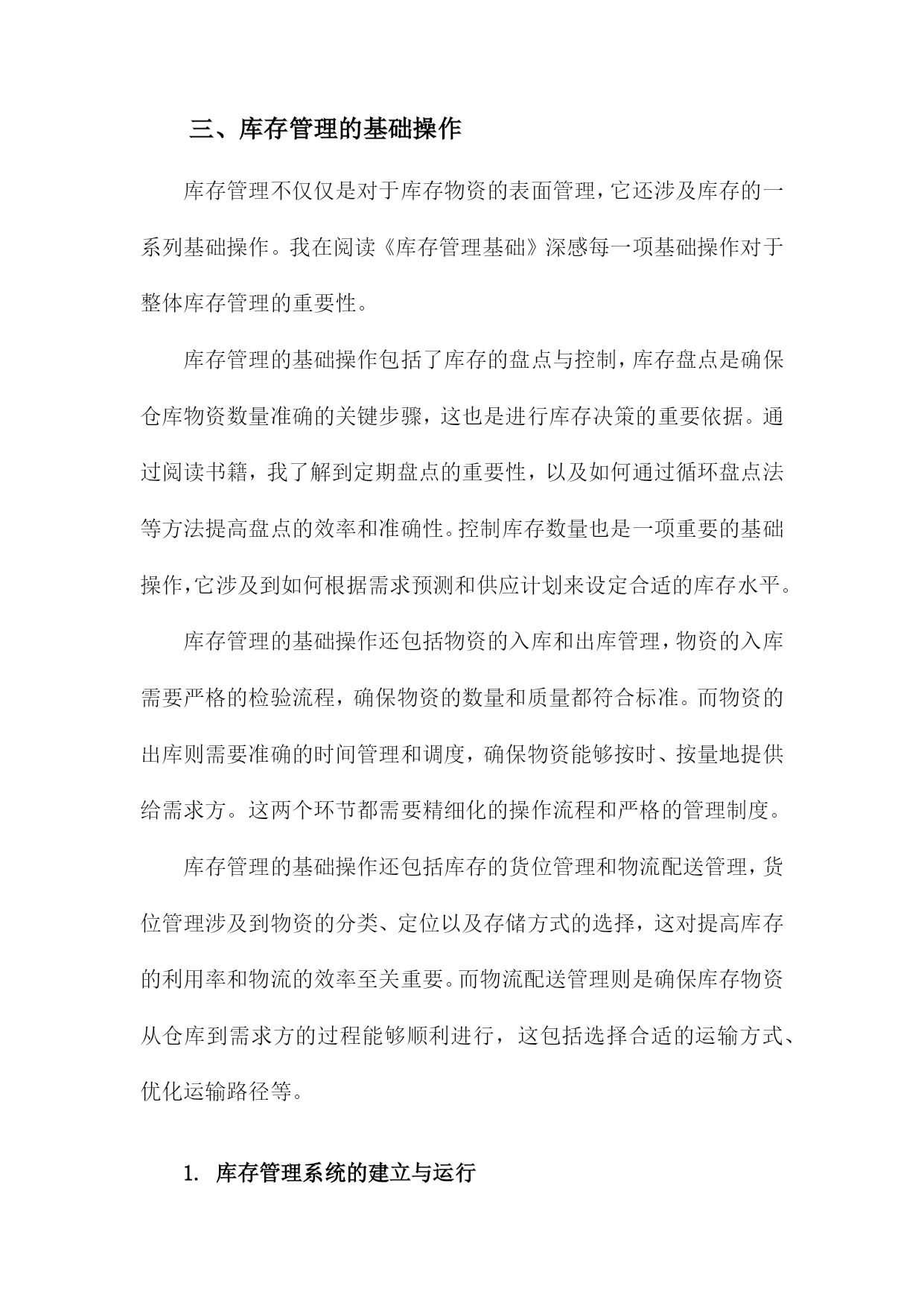 三、库存管理的基础操作

库存管理不仅仅是对于库存物资的表面管理，它还涉及库存的一系列基础操作。我在阅读《库存管理基础》深感每一项基础操作对于整体库存管理的重要性。

库存管理的基础操作包括了库存的盘点与控制，库存盘点是确保仓库物资数量准确的关键步骤，这也是进行库存决策的重要依据。通过阅读书籍，我了解到定期盘点的重要性，以及如何通过循环盘点法等方法提高盘点的效率和准确性。控制库存数量也是一项重要的基础操作，它涉及到如何根据需求预测和供应计划来设定合适的库存水平。

库存管理的基础操作还包括物资的入库和出库管理，物资的入库需要严格的检验流程，确保物资的数量和质量都符合标准。而物资的出库则需要准确的时间管理和调度，确保物资能够按时、按量地提供给需求方。这两个环节都需要精细化的操作流程和严格的管理制度。

库存管理的基础操作还包括库存的货位管理和物流配送管理，货位管理涉及到物资的分类、定位以及存储方式的选择，这对提高库存的利用率和物流的效率至关重要。而物流配送管理则是确保库存物资从仓库到需求方的过程能够顺利进行，这包括选择合适的运输方式、优化运输路径等。

1. 库存管理系统的建立与运行